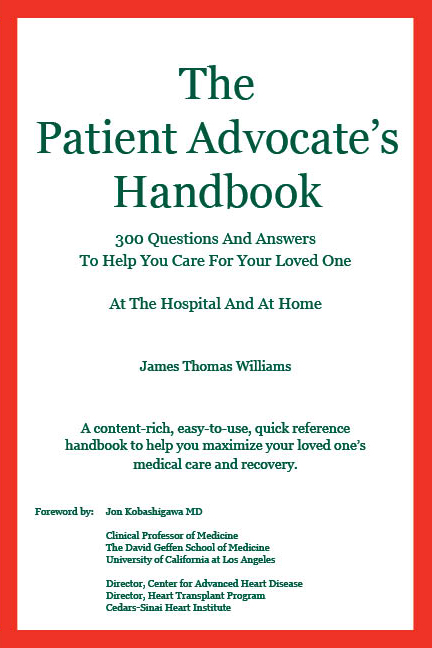 The
Patient Advocate's
Handbook

300 Questions And Answers
To Help You Care For Your Loved One

At The Hospital And At Home

James Thomas Williams

A content-rich, easy-to-use, quick reference handbook to help you maximize your loved one's medical care and recovery.

Foreword by: Jon Kobashigawa MD

Clinical Professor of Medicine
The David Geffen School of Medicine
University of California at Los Angeles

Director, Center for Advanced Heart Disease
Director, Heart Transplant Program
Cedars-Sinai Heart Institute